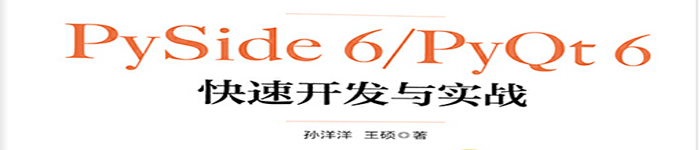 PySide 6/PyQt 6
快速开发与实战

孙洋洋 王硕◎著